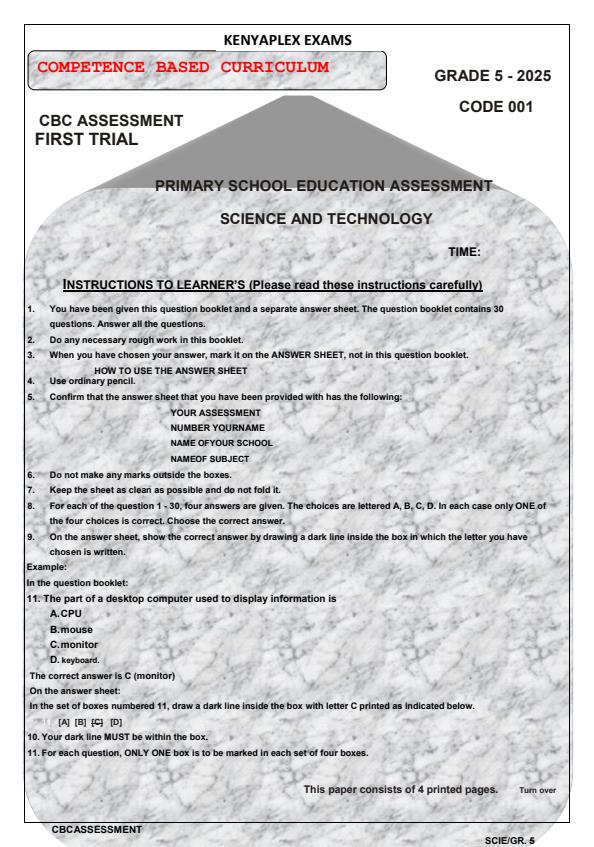 KENYAPLEX EXAMS

COMPETENCE BASED CURRICULUM

GRADE 5 - 2025

CODE 001

CBC ASSESSMENT
FIRST TRIAL

PRIMARY SCHOOL EDUCATION ASSESSMENT

SCIENCE AND TECHNOLOGY

TIME:

INSTRUCTIONS TO LEARNER'S (Please read these instructions carefully)

1. You have been given this question booklet and a separate answer sheet. The question booklet contains 30 questions. Answer all the questions.
2. Do any necessary rough work in this booklet.
3. When you have chosen your answer, mark it on the ANSWER SHEET, not in this question booklet.
HOW TO USE THE ANSWER SHEET
4. Use ordinary pencil.
5. Confirm that the answer sheet that you have been provided with has the following:
YOUR ASSESSMENT
NUMBER YOURNAME
NAME OFYOUR SCHOOL
NAMEOF SUBJECT
6. Do not make any marks outside the boxes.
7. Keep the sheet as clean as possible and do not fold it.
8. For each of the question 1 - 30, four answers are given. The choices are lettered A, B, C, D. In each case only ONE of the four choices is correct. Choose the correct answer.
9. On the answer sheet, show the correct answer by drawing a dark line inside the box in which the letter you have chosen is written.
Example:
In the question booklet:
11. The part of a desktop computer used to display information is
A. CPU
B. mouse
C. monitor
D. keyboard.
The correct answer is C (monitor)
On the answer sheet:
In the set of boxes numbered 11, draw a dark line inside the box with letter C printed as indicated below.
[A] [B] [C] [D]
10. Your dark line MUST be within the box.
11. For each question, ONLY ONE box is to be marked in each set of four boxes.

This paper consists of 4 printed pages. Turn over

CBCASSESSMENT

SCIE/GR. 5